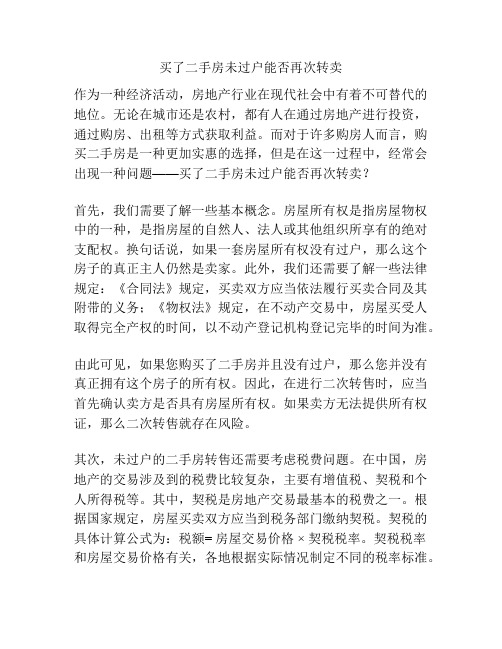 买了二手房未过户能否再次转卖

作为一种经济活动，房地产行业在现代社会中有着不可替代的地位。无论在城市还是农村，都有人在通过房地产进行投资，通过购房、出租等方式获取利益。而对于许多购房人而言，购买二手房是一种更加实惠的选择，但是在这一过程中，经常会出现一种问题——买了二手房未过户能否再次转卖？

首先，我们需要了解一些基本概念。房屋所有权是指房屋物权中的一种，是指房屋的自然人、法人或其他组织所享有的绝对支配权。换句话说，如果一套房屋所有权没有过户，那么这个房子的真正主人仍然是卖家。此外，我们还需要了解一些法律规定：《合同法》规定，买卖双方应当依法履行买卖合同及其附带的义务；《物权法》规定，在不动产交易中，房屋买受人取得完全产权的时间，以不动产登记机构登记完毕的时间为准。

由此可见，如果您购买了二手房并且没有过户，那么您并没有真正拥有这个房子的所有权。因此，在进行二次转售时，应当首先确认卖方是否具有房屋所有权。如果卖方无法提供所有权证，那么二次转售就存在风险。

其次，未过户的二手房转售还需要考虑税费问题。在中国，房地产的交易涉及到的税费比较复杂，主要有增值税、契税和个人所得税等。其中，契税是房地产交易最基本的税费之一。根据国家规定，房屋买卖双方应当到税务部门缴纳契税。契税的具体计算公式为：税额= 房屋交易价格 × 契税税率。契税税率和房屋交易价格有关，各地根据实际情况制定不同的税率标准。